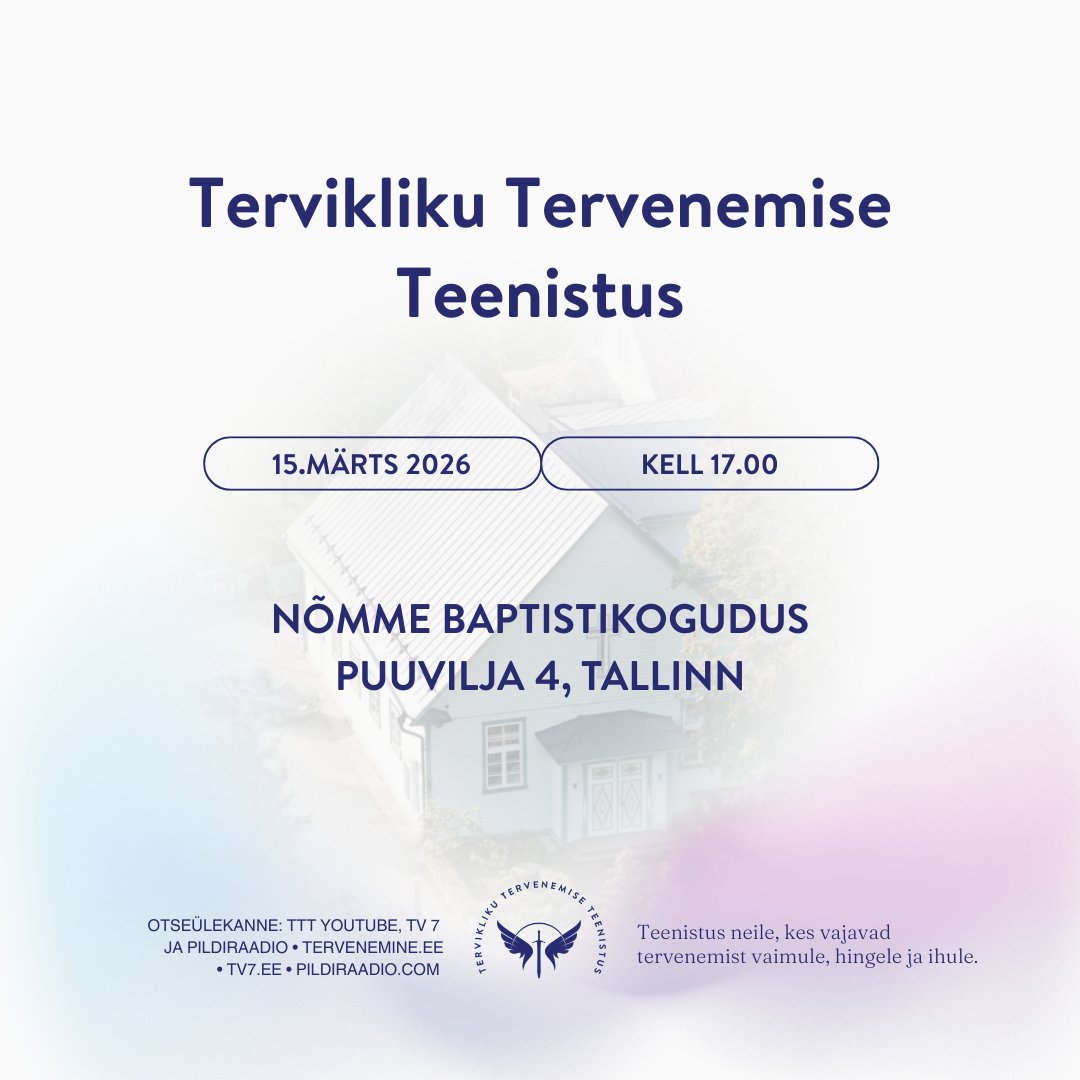 Tervikliku Tervenemise Teenistus

15.MÄRTS 2026

KELL 17.00

NÕMME BAPTISTIKOGUDUS
PUUVILJA 4, TALLINN

OTSEÜLEKANNE: TTT YOUTUBE, TV 7 JA PILDIRAADIO • TERVENEMINE.EE • TV7.EE • PILDIRAADIO.COM

TERVIKLIKU TERVENEMISE TEENISTUS

Teenistus neile, kes vajavad tervenemist vaimule, hingele ja ihule.